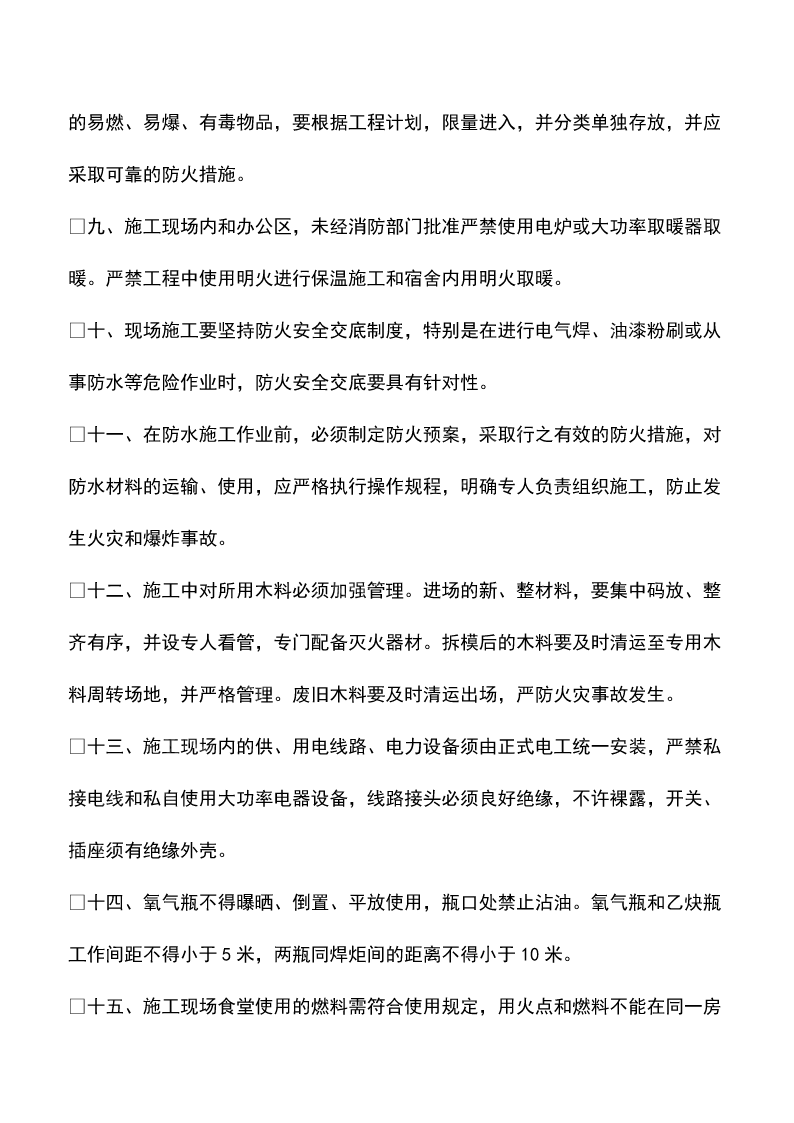 的易燃、易爆、有毒物品，要根据工程计划，限量进入，并分类单独存放，并应采取可靠的防火措施。

□九、施工现场内和办公区，未经消防部门批准严禁使用电炉或大功率取暖器取暖。严禁工程中使用明火进行保温施工和宿舍内用明火取暖。

□十、现场施工要坚持防火安全交底制度，特别是在进行电气焊、油漆粉刷或从事防水等危险作业时，防火安全交底要具有针对性。

□十一、在防水施工作业前，必须制定防火预案，采取行之有效的防火措施，对防水材料的运输、使用，应严格执行操作规程，明确专人负责组织施工，防止发生火灾和爆炸事故。

□十二、施工中对所用木料必须加强管理。进场的新、整材料，要集中码放、整齐有序，并设专人看管，专门配备灭火器材。拆模后的木料要及时清运至专用木料周转场地，并严格管理。废旧木料要及时清运出场，严防火灾事故发生。

□十三、施工现场内的供、用电线路、电力设备须由正式电工统一安装，严禁私接电线和私自使用大功率电器设备，线路接头必须良好绝缘，不许裸露，开关、插座须有绝缘外壳。

□十四、氧气瓶不得曝晒、倒置、平放使用，瓶口处禁止沾油。氧气瓶和乙炔瓶工作间距不得小于 5 米，两瓶同焊炬间的距离不得小于 10 米。

□十五、施工现场食堂使用的燃料需符合使用规定，用火点和燃料不能在同一房